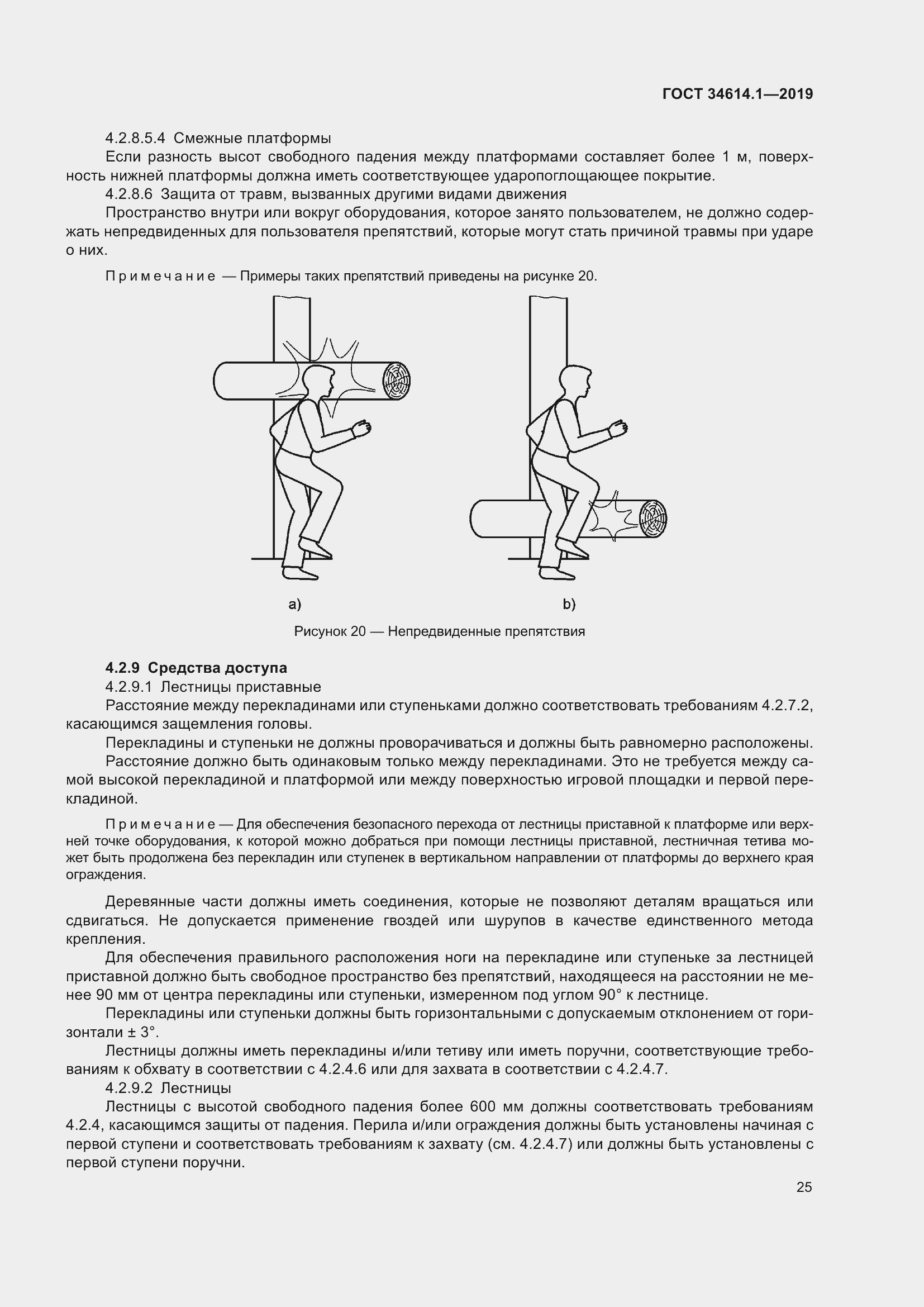 ГОСТ 34614.1—2019

4.2.8.5.4 Смежные платформы

Если разность высот свободного падения между платформами составляет более 1 м, поверхность нижней платформы должна иметь соответствующее ударопоглощающее покрытие.

4.2.8.6 Защита от травм, вызванных другими видами движения

Пространство внутри или вокруг оборудования, которое занято пользователем, не должно содержать непредвиденных для пользователя препятствий, которые могут стать причиной травмы при ударе о них.

Примечание — Примеры таких препятствий приведены на рисунке 20.

a)

b)

Рисунок 20 — Непредвиденные препятствия

4.2.9 Средства доступа

4.2.9.1 Лестницы приставные

Расстояние между перекладинами или ступеньками должно соответствовать требованиям 4.2.7.2, касающимся защемления головы.

Перекладины и ступеньки не должны проворачиваться и должны быть равномерно расположены.

Расстояние должно быть одинаковым только между перекладинами. Это не требуется между самой высокой перекладиной и платформой или между поверхностью игровой площадки и первой перекладиной.

Примечание — Для обеспечения безопасного перехода от лестницы приставной к платформе или верхней точке оборудования, к которой можно добраться при помощи лестницы приставной, лестничная тетива может быть продолжена без перекладин или ступенек в вертикальном направлении от платформы до верхнего края ограждения.

Деревянные части должны иметь соединения, которые не позволяют деталям вращаться или сдвигаться. Не допускается применение гвоздей или шурупов в качестве единственного метода крепления.

Для обеспечения правильного расположения ноги на перекладине или ступеньке за лестницей приставной должно быть свободное пространство без препятствий, находящееся на расстоянии не менее 90 мм от центра перекладины или ступеньки, измеренном под углом 90° к лестнице.

Перекладины или ступеньки должны быть горизонтальными с допускаемым отклонением от горизонтали ± 3°.

Лестницы должны иметь перекладины и/или тетиву или иметь поручни, соответствующие требованиям к обхвату в соответствии с 4.2.4.6 или для захвата в соответствии с 4.2.4.7.

4.2.9.2 Лестницы

Лестницы с высотой свободного падения более 600 мм должны соответствовать требованиям 4.2.4, касающимся защиты от падения. Перила и/или ограждения должны быть установлены начиная с первой ступени и соответствовать требованиям к захвату (см. 4.2.4.7) или должны быть установлены с первой ступени поручни.

25